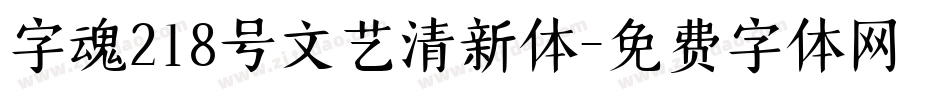 字魂218号文艺清新体-免费字体网